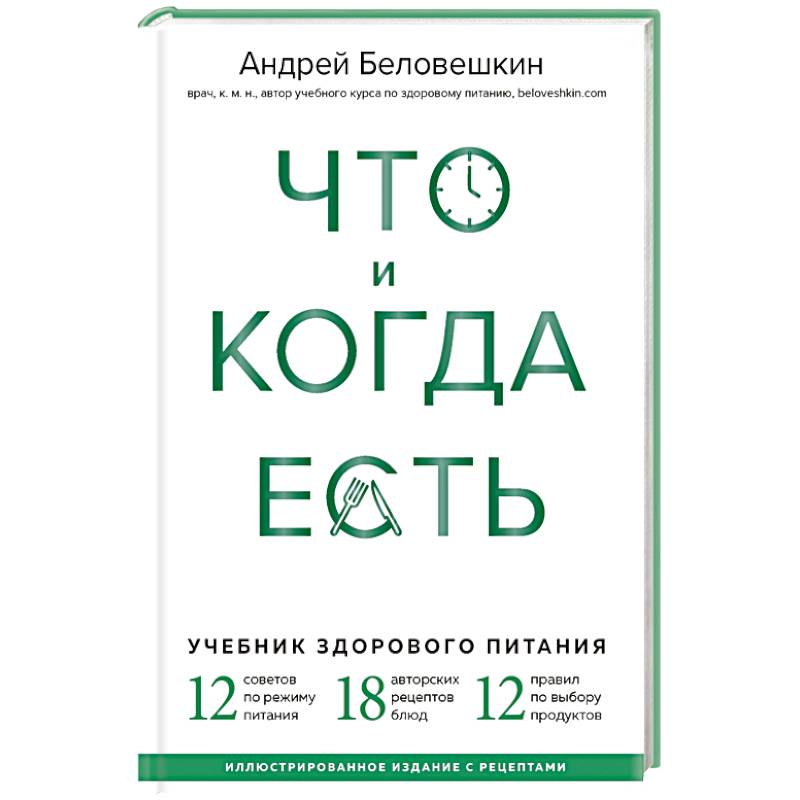 Андрей Беловешкин

врач, к. м. н., автор учебного курса по здоровому питанию, beloveshkin.com

ЧТО
И
КОГДА
ЕСТЬ

УЧЕБНИК ЗДОРОВОГО ПИТАНИЯ

12 советов по режиму питания

18 авторских рецептов блюд

12 правил по выбору продуктов

ИЛЛЮСТРИРОВАННОЕ ИЗДАНИЕ С РЕЦЕПТАМИ